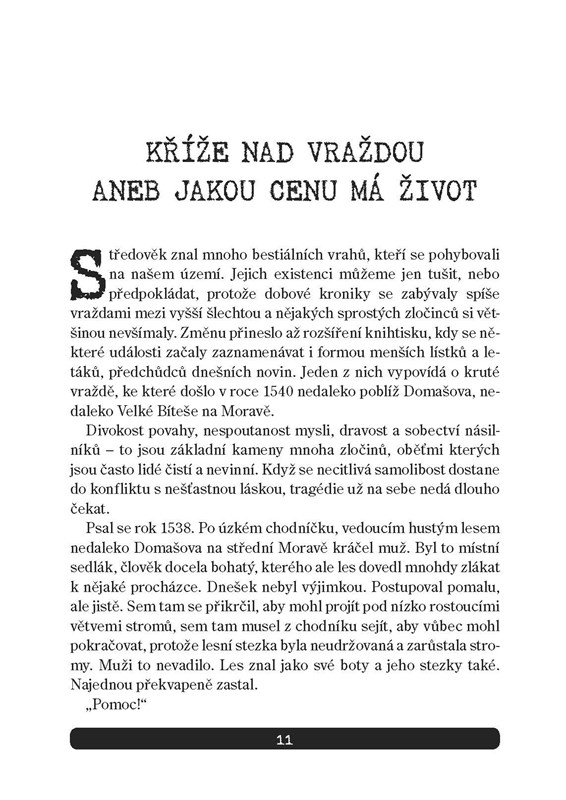 KŘÍŽE NAD VRAŽDOU ANEB JAKOU CENU MÁ ŽIVOT

Středověk znal mnoho bestiálních vrahů, kteří se pohybovali na našem území. Jejich existenci můžeme jen tušit, nebo předpokládat, protože dobové kroniky se zabývaly spíše vraždami mezi vyšší šlechtou a nějakých sprostých zločinců si většinou nevšímaly. Změnu přineslo až rozšíření knihtisku, kdy se některé události začaly zaznamenávat i formou menších lístků a letáků, předchůdců dnešních novin. Jeden z nich vypovídá o kruté vraždě, ke které došlo v roce 1540 nedaleko poblíž Domašova, nedaleko Velké Bíteše na Moravě.

Divokost povahy, nespoutanost mysli, dravost a sobectví násilníků – to jsou základní kameny mnoha zločinů, oběťmi kterých jsou často lidé čistí a nevinní. Když se necitlivá samolibost dostane do konfliktu s nešťastnou láskou, tragédie už na sebe nedá dlouho čekat.

Psal se rok 1538. Po úzkém chodníčku, vedoucím hustým lesem nedaleko Domašova na střední Moravě kráčel muž. Byl to místní sedlák, člověk docela bohatý, kterého ale les dovedl mnohdy zlákat k nějaké procházce. Dnešek nebyl výjimkou. Postupoval pomalu, ale jistě. Sem tam se přikrčil, aby mohl projít pod nízko rostoucími větvemi stromů, sem tam musel z chodníku sejít, aby vůbec mohl pokračovat, protože lesní stezka byla neudržovaná a zarůstala stromy. Muži to nevadilo. Les znal jako své boty a jeho stezky také. Najednou překvapeně zastal.

„Pomoc!“

11